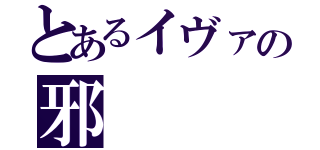 とあるイヴァの
邪